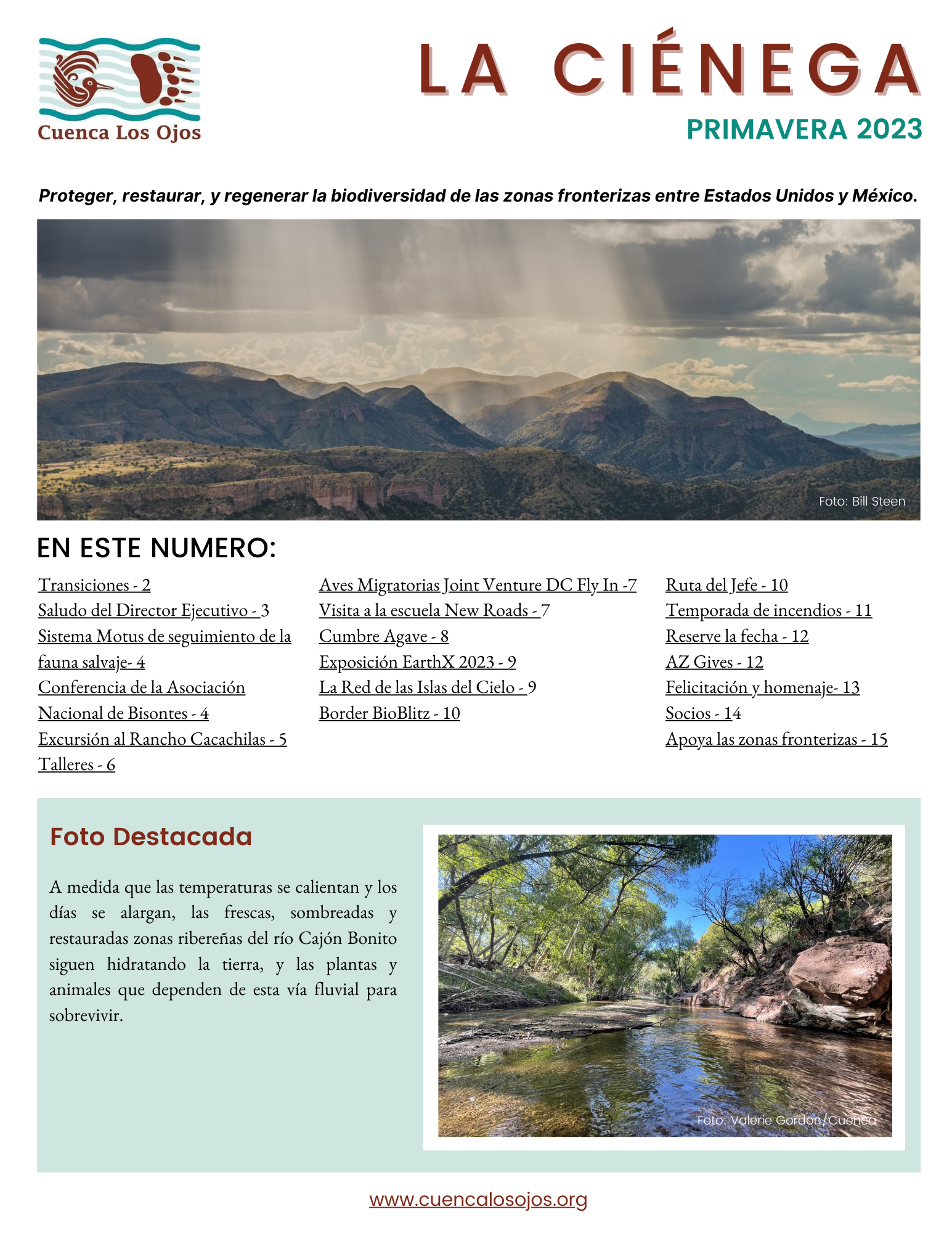 Cuenca Los Ojos

LA CIÉNEGA

PRIMAVERA 2023

Proteger, restaurar, y regenerar la biodiversidad de las zonas fronterizas entre Estados Unidos y México.

Foto: Bill Steen

EN ESTE NUMERO:

Transiciones - 2
Saludo del Director Ejecutivo - 3
Sistema Motus de seguimiento de la fauna salvaje- 4
Conferencia de la Asociación Nacional de Bisontes - 4
Excursión al Rancho Cacachilas - 5
Talleres - 6

Aves Migratorias Joint Venture DC Fly In -7
Visita a la escuela New Roads - 7
Cumbre Agave - 8
Exposición EarthX 2023 - 9
La Red de las Islas del Cielo - 9
Border BioBlitz - 10

Ruta del Jefe - 10
Temporada de incendios - 11
Reserve la fecha - 12
AZ Gives - 12
Felicitación y homenaje- 13
Socios - 14
Apoya las zonas fronterizas - 15

Foto Destacada

A medida que las temperaturas se calientan y los días se alargan, las frescas, sombreadas y restauradas zonas ribereñas del río Cajón Bonito siguen hidratando la tierra, y las plantas y animales que dependen de esta vía fluvial para sobrevivir.

Foto: Valerie Gordon/Cuenca

www.cuencalosojos.org